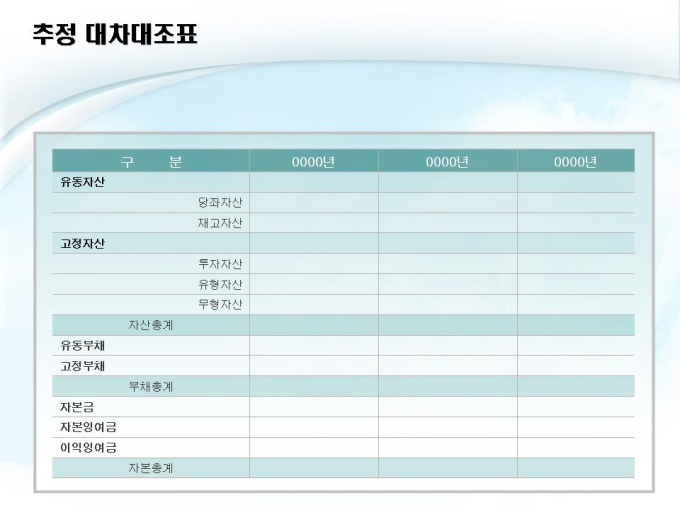 추정 대차대조표

| 구 분 | 0000년 | 0000년 | 0000년 |
|---|---|---|---|
| 유동자산 | | | |
| 당좌자산 | | | |
| 재고자산 | | | |
| 고정자산 | | | |
| 투자자산 | | | |
| 유형자산 | | | |
| 무형자산 | | | |
| 자산총계 | | | |
| 유동부채 | | | |
| 고정부채 | | | |
| 부채총계 | | | |
| 자본금 | | | |
| 자본잉여금 | | | |
| 이익잉여금 | | | |
| 자본총계 | | | |